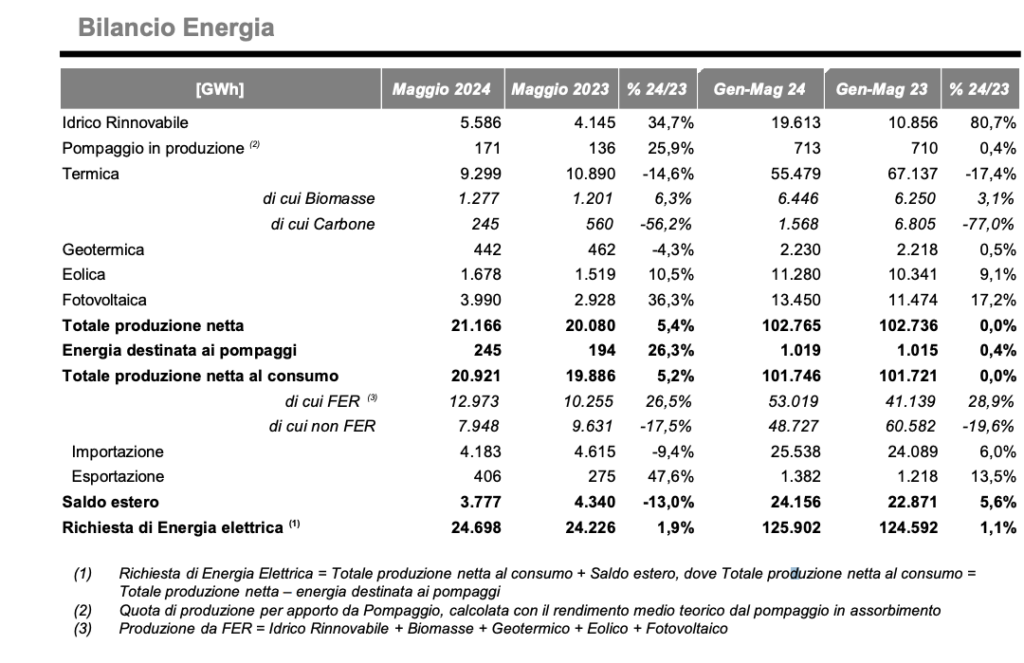 Bilancio Energia

| [GWh] | Maggio 2024 | Maggio 2023 | % 24/23 | Gen-Mag 24 | Gen-Mag 23 | % 24/23 |
|---|---|---|---|---|---|---|
| Idrico Rinnovabile | 5.586 | 4.145 | 34,7% | 19.613 | 10.856 | 80,7% |
| Pompaggio in produzione $^{(2)}$ | 171 | 136 | 25,9% | 713 | 710 | 0,4% |
| Termica | 9.299 | 10.890 | -14,6% | 55.479 | 67.137 | -17,4% |
| di cui Biomasse | 1.277 | 1.201 | 6,3% | 6.446 | 6.250 | 3,1% |
| di cui Carbone | 245 | 560 | -56,2% | 1.568 | 6.805 | -77,0% |
| Geotermica | 442 | 462 | -4,3% | 2.230 | 2.218 | 0,5% |
| Eolica | 1.678 | 1.519 | 10,5% | 11.280 | 10.341 | 9,1% |
| Fotovoltaica | 3.990 | 2.928 | 36,3% | 13.450 | 11.474 | 17,2% |
| Totale produzione netta | 21.166 | 20.080 | 5,4% | 102.765 | 102.736 | 0,0% |
| Energia destinata ai pompaggi | 245 | 194 | 26,3% | 1.019 | 1.015 | 0,4% |
| Totale produzione netta al consumo | 20.921 | 19.886 | 5,2% | 101.746 | 101.721 | 0,0% |
| di cui FER $^{(3)}$ | 12.973 | 10.255 | 26,5% | 53.019 | 41.139 | 28,9% |
| di cui non FER | 7.948 | 9.631 | -17,5% | 48.727 | 60.582 | -19,6% |
| Importazione | 4.183 | 4.615 | -9,4% | 25.538 | 24.089 | 6,0% |
| Esportazione | 406 | 275 | 47,6% | 1.382 | 1.218 | 13,5% |
| Saldo estero | 3.777 | 4.340 | -13,0% | 24.156 | 22.871 | 5,6% |
| Richiesta di Energia elettrica $^{(1)}$ | 24.698 | 24.226 | 1,9% | 125.902 | 124.592 | 1,1% |

(1) Richiesta di Energia Elettrica = Totale produzione netta al consumo + Saldo estero, dove Totale produzione netta al consumo = Totale produzione netta – energia destinata ai pompaggi
(2) Quota di produzione per apporto da Pompaggio, calcolata con il rendimento medio teorico dal pompaggio in assorbimento
(3) Produzione da FER = Idrico Rinnovabile + Biomasse + Geotermico + Eolico + Fotovoltaico